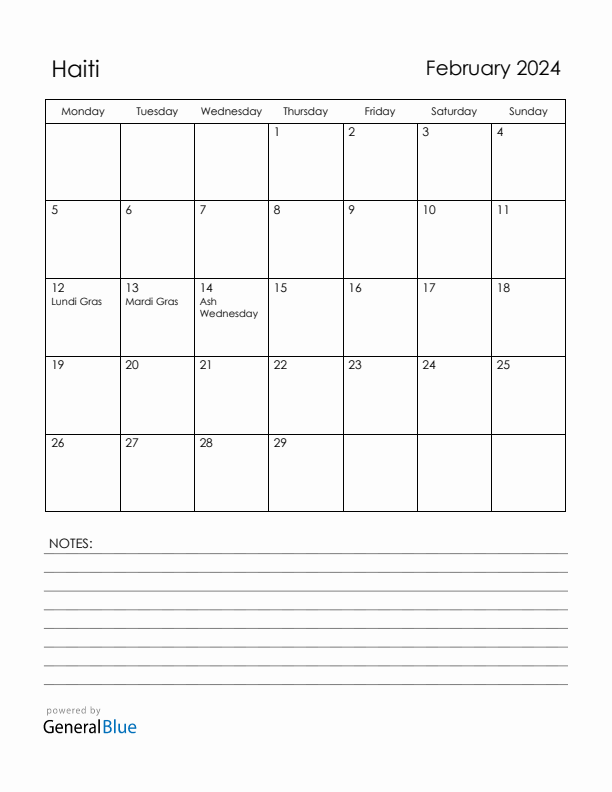 Haiti

February 2024

| Monday | Tuesday | Wednesday | Thursday | Friday | Saturday | Sunday |
|---|---|---|---|---|---|---|
| | | | 1 | 2 | 3 | 4 |
| 5 | 6 | 7 | 8 | 9 | 10 | 11 |
| 12 Lundi Gras | 13 Mardi Gras | 14 Ash Wednesday | 15 | 16 | 17 | 18 |
| 19 | 20 | 21 | 22 | 23 | 24 | 25 |
| 26 | 27 | 28 | 29 | | | |

NOTES:

powered by
GeneralBlue